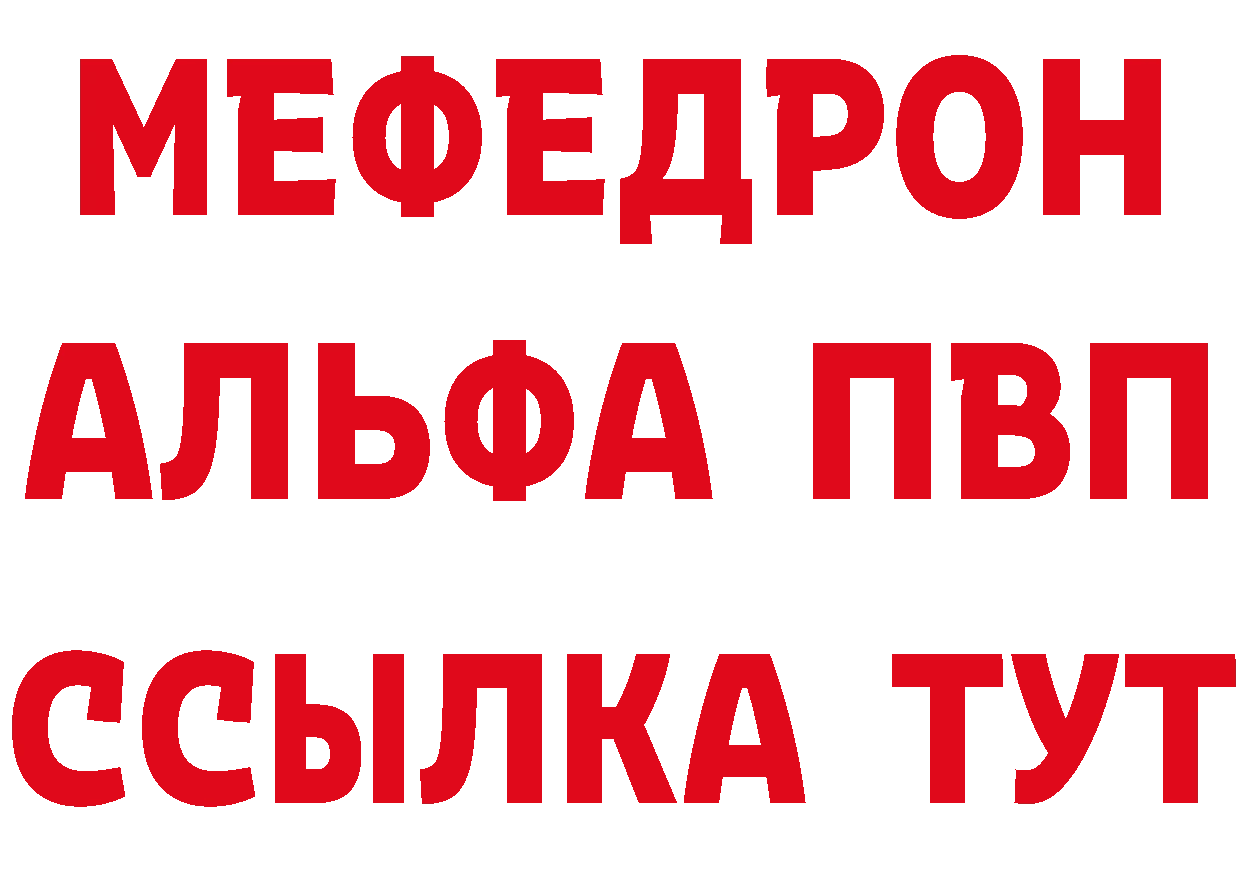 МЕФЕДРОН
АЛЬФА ПВП
ССЫЛКА ТУТ